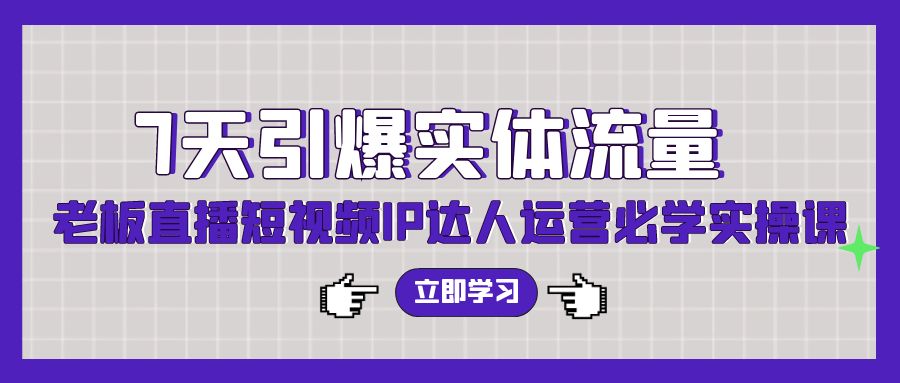 7天引爆实体流量

老板直播短视频IP达人运营必学实操课

立即学习